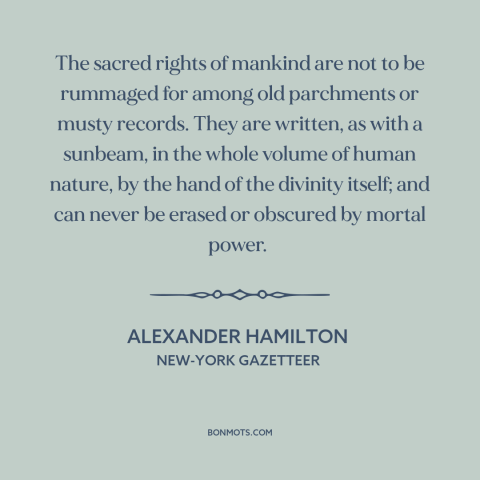 The sacred rights of mankind are not to be rummaged for among old parchments or musty records. They are written, as with a sunbeam, in the whole volume of human nature, by the hand of the divinity itself; and can never be erased or obscured by mortal power.

ALEXANDER HAMILTON
NEW-YORK GAZETTEER

BONMOTS.COM